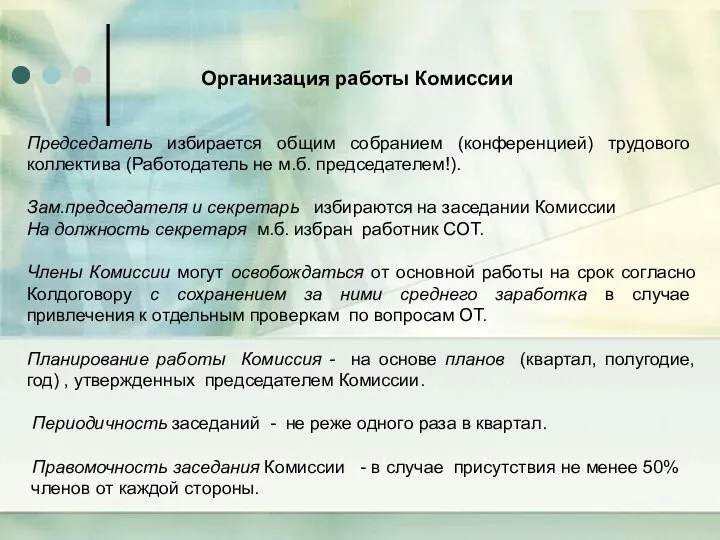 Организация работы Комиссии

Председатель избирается общим собранием (конференцией) трудового коллектива (Работодатель не м.б. председателем!).

Зам.председателя и секретарь избираются на заседании Комиссии
На должность секретаря м.б. избран работник СОТ.

Члены Комиссии могут освобождаться от основной работы на срок согласно Колдоговору с сохранением за ними среднего заработка в случае привлечения к отдельным проверкам по вопросам ОТ.

Планирование работы Комиссия - на основе планов (квартал, полугодие, год) , утвержденных председателем Комиссии.

Периодичность заседаний - не реже одного раза в квартал.

Правомочность заседания Комиссии - в случае присутствия не менее 50% членов от каждой стороны.